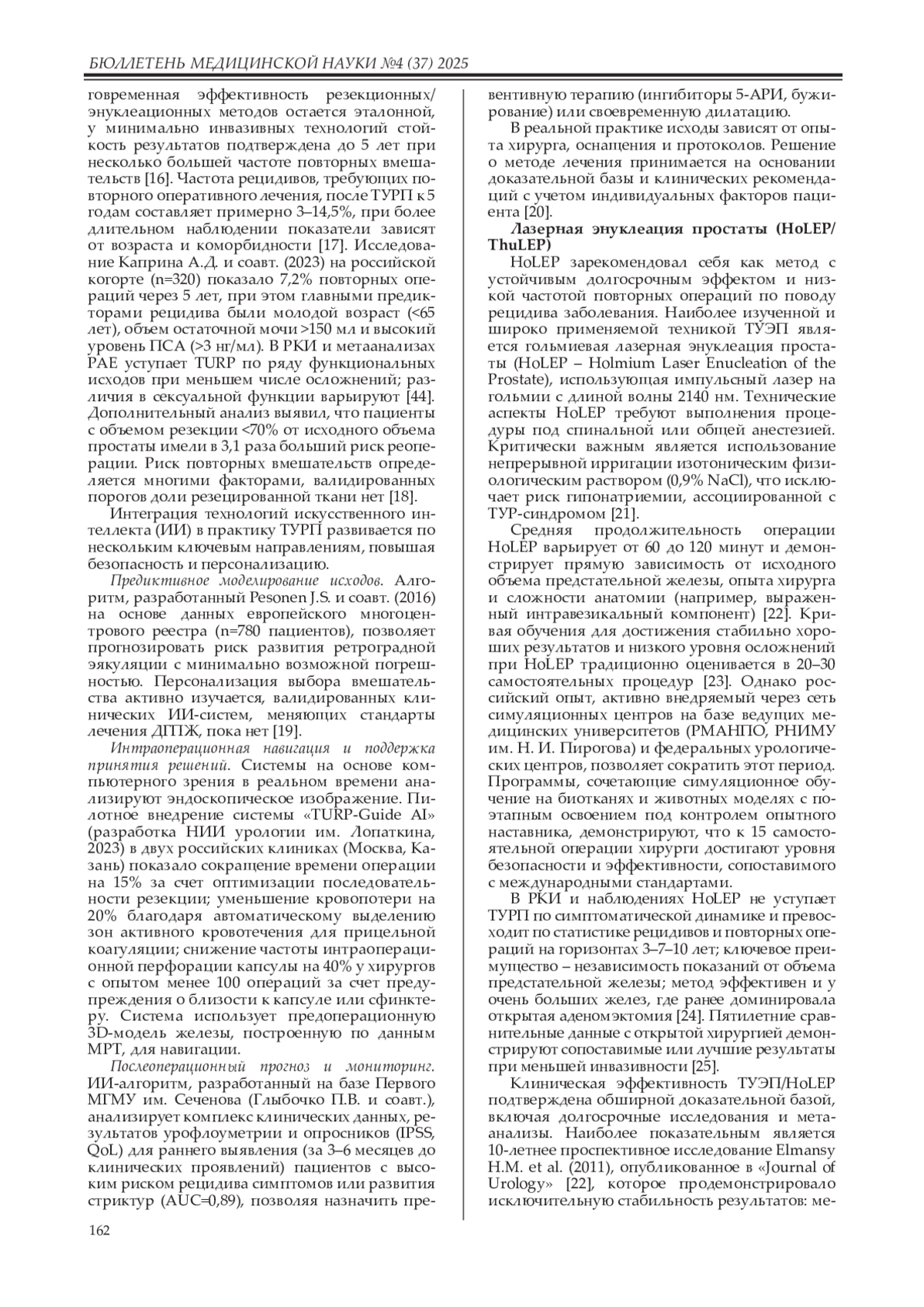 БЮЛЛЕТЕНЬ МЕДИЦИНСКОЙ НАУКИ №4 (37) 2025

говременная эффективность резекционных/энуклеационных методов остается эталонной, у минимально инвазивных технологий стойкость результатов подтверждена до 5 лет при несколько большей частоте повторных вмешательств [16]. Частота рецидивов, требующих повторного оперативного лечения, после ТУРП к 5 годам составляет примерно 3–14,5%, при более длительном наблюдении показатели зависят от возраста и коморбидности [17]. Исследование Каприна А.Д. и соавт. (2023) на российской когорте (n=320) показало 7,2% повторных операций через 5 лет, при этом главными предикторами рецидива были молодой возраст (<65 лет), объем остаточной мочи >150 мл и высокий уровень ПСА (>3 нг/мл). В РКИ и метаанализах PAE уступает TURP по ряду функциональных исходов при меньшем числе осложнений; различия в сексуальной функции варьируют [44]. Дополнительный анализ выявил, что пациенты с объемом резекции <70% от исходного объема простаты имели в 3,1 раза больший риск реоперации. Риск повторных вмешательств определяется многими факторами, валидированных порогов доли резецированной ткани нет [18].

Интеграция технологий искусственного интеллекта (ИИ) в практику ТУРП развивается по нескольким ключевым направлениям, повышая безопасность и персонализацию.

Предиктивное моделирование исходов. Алгоритм, разработанный Pesonen J.S. и соавт. (2016) на основе данных европейского многоцентрового реестра (n=780 пациентов), позволяет прогнозировать риск развития ретроградной эякуляции с минимально возможной погрешностью. Персонализация выбора вмешательства активно изучается, валидированных клинических ИИ-систем, меняющих стандарты лечения ДГПЖ, пока нет [19].

Интраоперационная навигация и поддержка принятия решений. Системы на основе компьютерного зрения в реальном времени анализируют эндоскопическое изображение. Пилотное внедрение системы «TURP-Guide AI» (разработка НИИ урологии им. Лопаткина, 2023) в двух российских клиниках (Москва, Казань) показало сокращение времени операции на 15% за счет оптимизации последовательности резекции; уменьшение кровопотери на 20% благодаря автоматическому выделению зон активного кровотечения для прицельной коагуляции; снижение частоты интраоперационной перфорации капсулы на 40% у хирургов с опытом менее 100 операций за счет предупреждения о близости к капсуле или сфинктеру. Система использует предоперационную 3D-модель железы, построенную по данным МРТ, для навигации.

Послеоперационный прогноз и мониторинг. ИИ-алгоритм, разработанный на базе Первого МГМУ им. Сеченова (Глыбочко П.В. и соавт.), анализирует комплекс клинических данных, результатов урофлоуметрии и опросников (IPSS, QoL) для раннего выявления (за 3–6 месяцев до клинических проявлений) пациентов с высоким риском рецидива симптомов или развития стриктур (AUC=0,89), позволяя назначить превентивную терапию (ингибиторы 5-АРИ, бужирование) или своевременную дилатацию.

В реальной практике исходы зависят от опыта хирурга, оснащения и протоколов. Решение о методе лечения принимается на основании доказательной базы и клинических рекомендаций с учетом индивидуальных факторов пациента [20].

Лазерная энуклеация простаты (HoLEP/ThuLEP)

HoLEP зарекомендовал себя как метод с устойчивым долгосрочным эффектом и низкой частотой повторных операций по поводу рецидива заболевания. Наиболее изученной и широко применяемой техникой ТУЭП является гольмиевая лазерная энуклеация простаты (HoLEP – Holmium Laser Enucleation of the Prostate), использующая импульсный лазер на гольмии с длиной волны 2140 нм. Технические аспекты HoLEP требуют выполнения процедуры под спинальной или общей анестезией. Критически важным является использование непрерывной ирригации изотоническим физиологическим раствором (0,9% NaCl), что исключает риск гипонатриемии, ассоциированной с ТУР-синдромом [21].

Средняя продолжительность операции HoLEP варьирует от 60 до 120 минут и демонстрирует прямую зависимость от исходного объема предстательной железы, опыта хирурга и сложности анатомии (например, выраженный интравезикальный компонент) [22]. Кривая обучения для достижения стабильно хороших результатов и низкого уровня осложнений при HoLEP традиционно оценивается в 20–30 самостоятельных процедур [23]. Однако российский опыт, активно внедряемый через сеть симуляционных центров на базе ведущих медицинских университетов (РМАНПО, РНИМУ им. Н. И. Пирогова) и федеральных урологических центров, позволяет сократить этот период. Программы, сочетающие симуляционное обучение на биотканях и животных моделях с поэтапным освоением под контролем опытного наставника, демонстрируют, что к 15 самостоятельной операции хирурги достигают уровня безопасности и эффективности, сопоставимого с международными стандартами.

В РКИ и наблюдениях HoLEP не уступает ТУРП по симптоматической динамике и превосходит по статистике рецидивов и повторных операций на горизонтах 3–7–10 лет; ключевое преимущество – независимость показаний от объема предстательной железы; метод эффективен и у очень больших желез, где ранее доминировала открытая аденомэктомия [24]. Пятилетние сравнительные данные с открытой хирургией демонстрируют сопоставимые или лучшие результаты при меньшей инвазивности [25].

Клиническая эффективность ТУЭП/HoLEP подтверждена обширной доказательной базой, включая долгосрочные исследования и метаанализы. Наиболее показательным является 10-летнее проспективное исследование Elmansy H.M. et al. (2011), опубликованное в «Journal of Urology» [22], которое продемонстрировало исключительную стабильность результатов: ме-

162